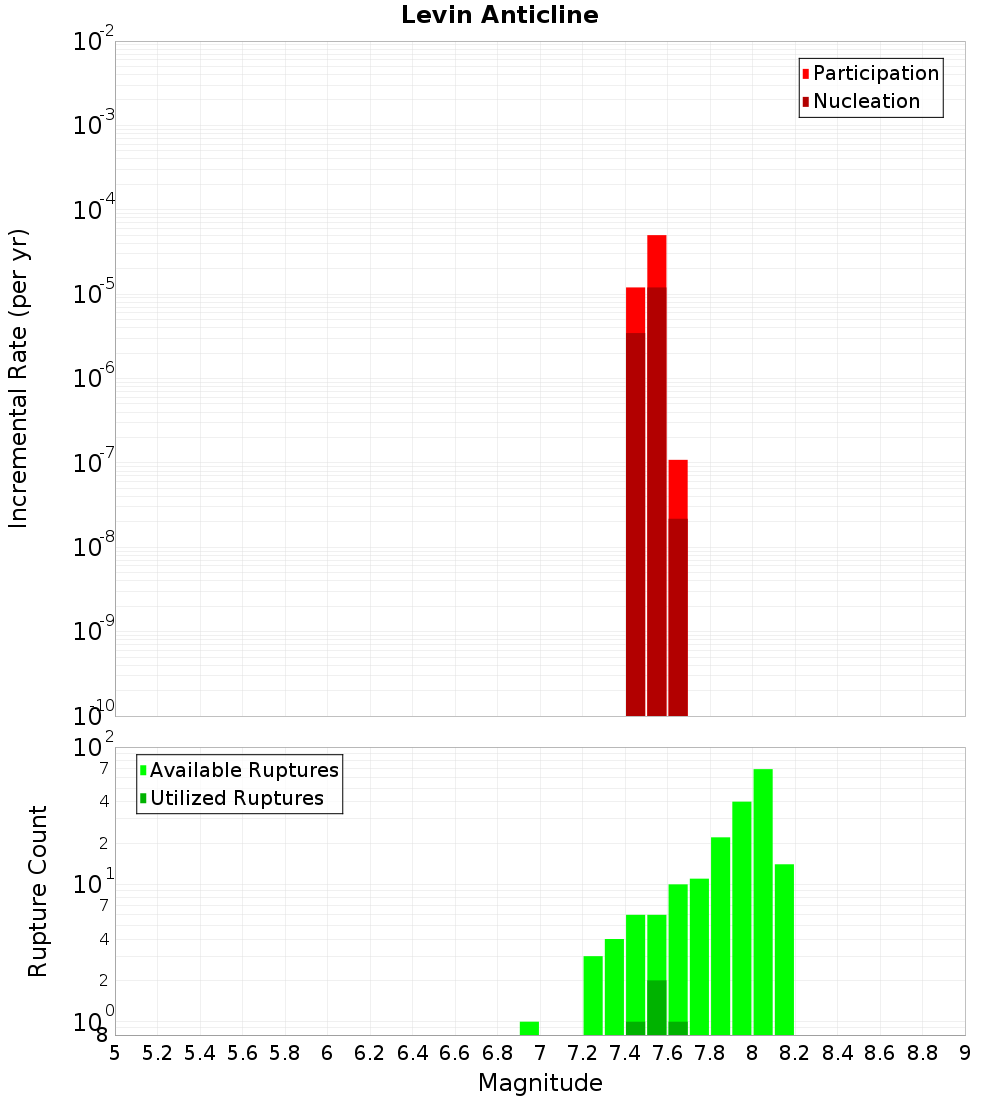 Levin Anticline

Participation
Nucleation

Incremental Rate (per yr)

$10^{-2}$
$10^{-3}$
$10^{-4}$
$10^{-5}$
$10^{-6}$
$10^{-7}$
$10^{-8}$
$10^{-9}$
$10^{-10}$

Available Ruptures
Utilized Ruptures

Rupture Count

$10^{2}$
7
4
2
$10^{1}$
7
4
2
$10^{0}$
8

5 5.2 5.4 5.6 5.8 6 6.2 6.4 6.6 6.8 7 7.2 7.4 7.6 7.8 8 8.2 8.4 8.6 8.8 9

Magnitude